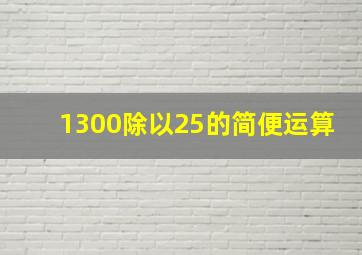 1300除以25的简便运算